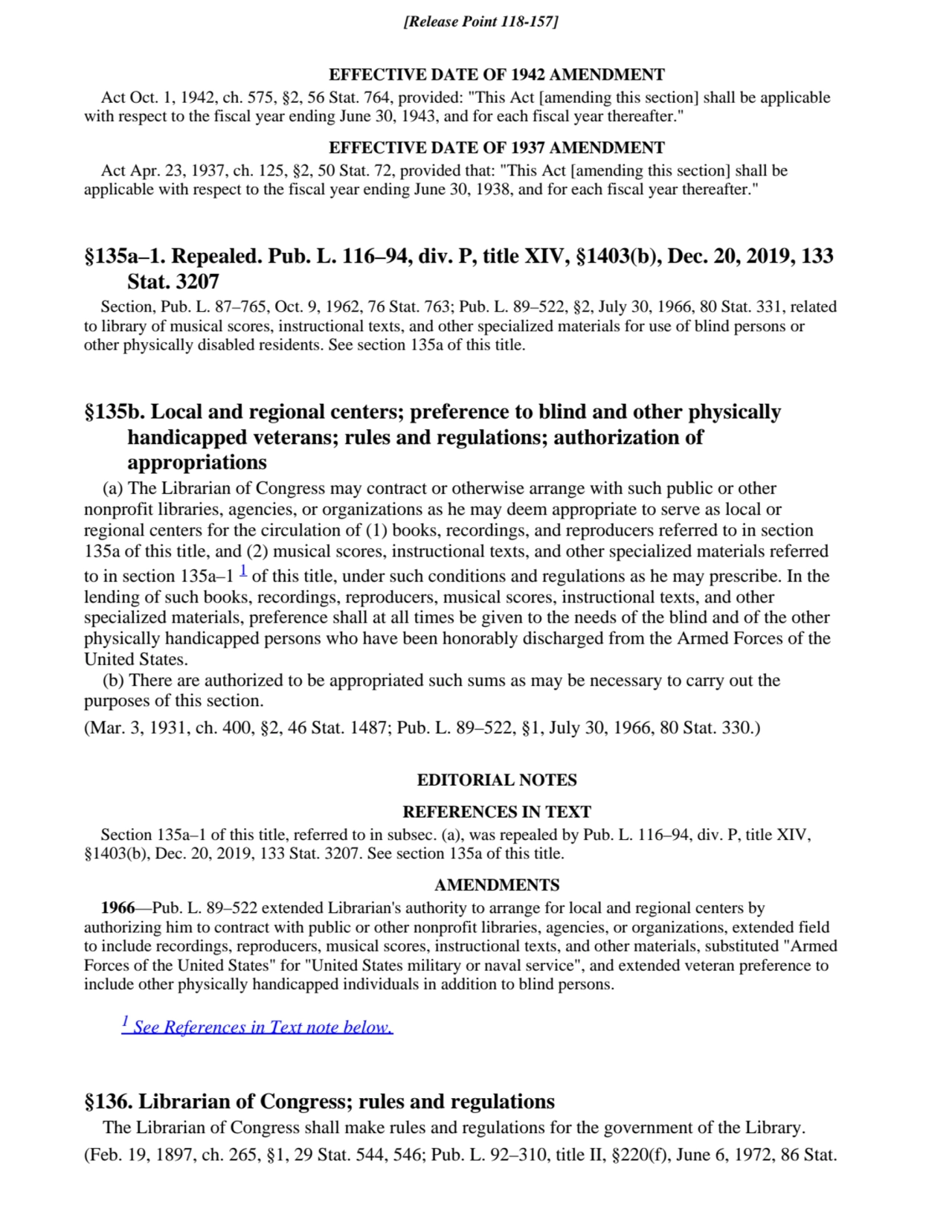 [Release Point 118-157]

EFFECTIVE DATE OF 1942 AMENDMENT

Act Oct. 1, 1942, ch. 575, §2, 56 Stat. 764, provided: "This Act [amending this section] shall be applicable with respect to the fiscal year ending June 30, 1943, and for each fiscal year thereafter."

EFFECTIVE DATE OF 1937 AMENDMENT

Act Apr. 23, 1937, ch. 125, §2, 50 Stat. 72, provided that: "This Act [amending this section] shall be applicable with respect to the fiscal year ending June 30, 1938, and for each fiscal year thereafter."

§135a–1. Repealed. Pub. L. 116–94, div. P, title XIV, §1403(b), Dec. 20, 2019, 133 Stat. 3207

Section, Pub. L. 87–765, Oct. 9, 1962, 76 Stat. 763; Pub. L. 89–522, §2, July 30, 1966, 80 Stat. 331, related to library of musical scores, instructional texts, and other specialized materials for use of blind persons or other physically disabled residents. See section 135a of this title.

§135b. Local and regional centers; preference to blind and other physically handicapped veterans; rules and regulations; authorization of appropriations

(a) The Librarian of Congress may contract or otherwise arrange with such public or other nonprofit libraries, agencies, or organizations as he may deem appropriate to serve as local or regional centers for the circulation of (1) books, recordings, and reproducers referred to in section 135a of this title, and (2) musical scores, instructional texts, and other specialized materials referred to in section 135a–1 $^1$ of this title, under such conditions and regulations as he may prescribe. In the lending of such books, recordings, reproducers, musical scores, instructional texts, and other specialized materials, preference shall at all times be given to the needs of the blind and of the other physically handicapped persons who have been honorably discharged from the Armed Forces of the United States.

(b) There are authorized to be appropriated such sums as may be necessary to carry out the purposes of this section.

(Mar. 3, 1931, ch. 400, §2, 46 Stat. 1487; Pub. L. 89–522, §1, July 30, 1966, 80 Stat. 330.)

EDITORIAL NOTES

REFERENCES IN TEXT

Section 135a–1 of this title, referred to in subsec. (a), was repealed by Pub. L. 116–94, div. P, title XIV, §1403(b), Dec. 20, 2019, 133 Stat. 3207. See section 135a of this title.

AMENDMENTS

1966—Pub. L. 89–522 extended Librarian's authority to arrange for local and regional centers by authorizing him to contract with public or other nonprofit libraries, agencies, or organizations, extended field to include recordings, reproducers, musical scores, instructional texts, and other materials, substituted "Armed Forces of the United States" for "United States military or naval service", and extended veteran preference to include other physically handicapped individuals in addition to blind persons.

$^1$ See References in Text note below.

§136. Librarian of Congress; rules and regulations

The Librarian of Congress shall make rules and regulations for the government of the Library.

(Feb. 19, 1897, ch. 265, §1, 29 Stat. 544, 546; Pub. L. 92–310, title II, §220(f), June 6, 1972, 86 Stat.